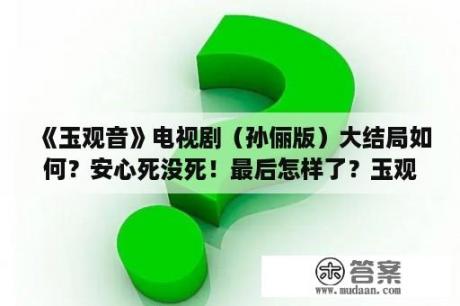 《玉观音》电视剧（孙俪版）大结局如何？安心死没死！最后怎样了？玉观

木 答案
www.mudaan.com